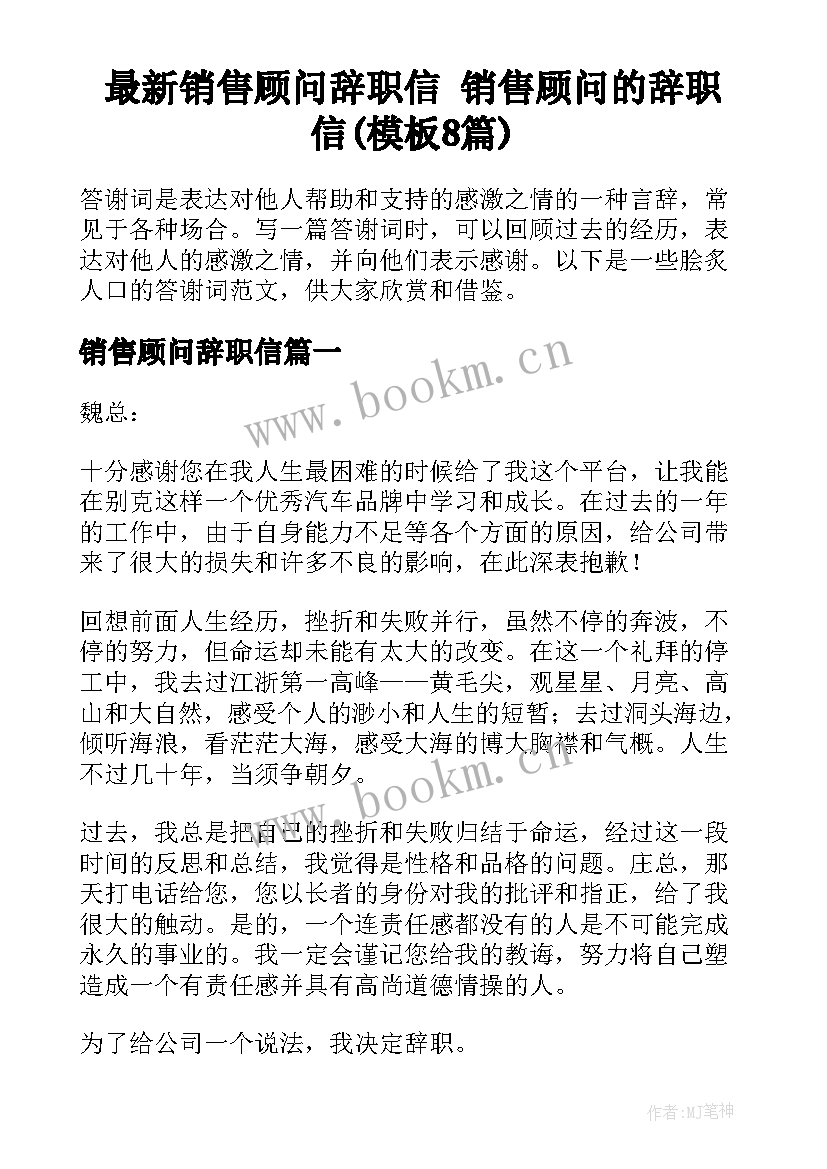 最新销售顾问辞职信 销售顾问的辞职信(模板8篇)

答谢词是表达对他人帮助和支持的感激之情的一种言辞，常见于各种场合。写一篇答谢词时，可以回顾过去的经历，表达对他人的感激之情，并向他们表示感谢。以下是一些脍炙人口的答谢词范文，供大家欣赏和借鉴。

销售顾问辞职信篇一

www.bookm.cn

魏总：

十分感谢您在我人生最困难的时候给了我这个平台，让我能在别克这样一个优秀汽车品牌中学习和成长。在过去的一年的工作中，由于自身能力不足等各个方面的原因，给公司带来了很大的损失和许多不良的影响，在此深表抱歉！

回想前面人生经历，挫折和失败并行，虽然不停的奔波，不停的努力，但命运却未能有太大的改变。在这一个礼拜的停工中，我去过江浙第一高峰——黄毛尖，观星星、月亮、高山和大自然，感受个人的渺小和人生的短暂；去过洞头海边，倾听海浪，看茫茫大海，感受大海的博大胸襟和气概。人生不过几十年，当须争朝夕。

www.bookm.cn

过去，我总是把自己的挫折和失败归结于命运，经过这一段时间的反思和总结，我觉得是性格和品格的问题。庄总，那天打电话给您，您以长者的身份对我的批评和指正，给了我很大的触动。是的，一个连责任感都没有的人是不可能完成永久的事业的。我一定会谨记您给我的教诲，努力将自己塑造成一个有责任感并具有高尚道德情操的人。

为了给公司一个说法，我决定辞职。

作者:MJ笔神